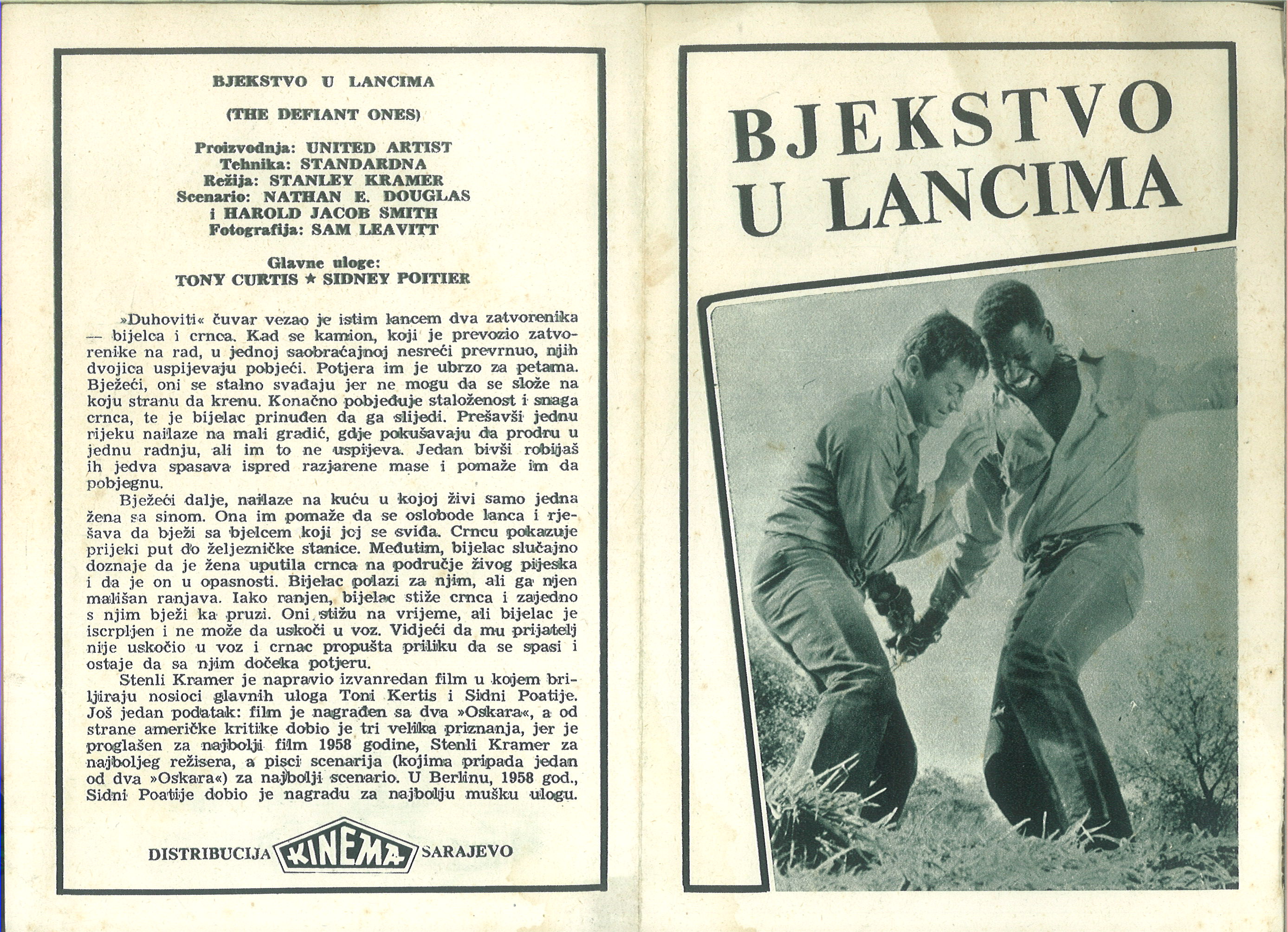 BJEKSTVO U LANCIMA

(THE DEFIANT ONES)

Proizvodnja: UNITED ARTIST
Tehnika: STANDARDNA
Režija: STANLEY KRAMER
Scenario: NATHAN E. DOUGLAS
i HAROLD JACOB SMITH
Fotografija: SAM LEAVITT

Glavne uloge:
TONY CURTIS ★ SIDNEY POITIER

»Duhoviti« čuvar vezao je istim lancem dva zatvorenika — bijelca i crnca. Kad se kamion, koji je prevozio zatvorenike na rad, u jednoj saobraćajnoj nesreći prevrnuo, njih dvojica uspijevaju pobjeći. Potjera im je ubrzo za petama. Bježeći, oni se stalno svađaju jer ne mogu da se slože na koju stranu da krenu. Konačno pobjeđuje staloženost i snaga crnca, te je bijelac prinuđen da ga slijedi. Prešavši jednu rijeku nailaze na mali gradić, gdje pokušavaju da prodru u jednu radnju, ali im to ne uspijeva. Jedan bivši robijaš ih jedva spasava ispred razjarene mase i pomaže im da pobjegnu.

Bježeći dalje, nailaze na kuću u kojoj živi samo jedna žena sa sinom. Ona im pomaže da se oslobode lanca i rješava da bježi sa bjelcem koji joj se sviđa. Crncu pokazuje prijeki put do željezničke stanice. Međutim, bijelac slučajno doznaje da je žena uputila crnca na područje živog pijeska i da je on u opasnosti. Bijelac polazi za njim, ali ga njen mališan ranjava. Iako ranjen, bijelac stiže crnca i zajedno s njim bježi ka pruzi. Oni stižu na vrijeme, ali bijelac je iscrpljen i ne može da uskoči u voz. Vidjeći da mu prijatelj nije uskočio u voz i crnac propušta priliku da se spasi i ostaje da sa njim dočeka potjeru.

Stenli Kramer je napravio izvanredan film u kojem briljiraju nosioci glavnih uloga Toni Kertis i Sidni Poatije. Još jedan podatak: film je nagrađen sa dva »Oskara«, a od strane američke kritike dobio je tri velika priznanja, jer je proglašen za najbolji film 1958 godine, Stenli Kramer za najboljeg režisera, a pisci scenarija (kojima pripada jedan od dva »Oskara«) za najbolji scenario. U Berlinu, 1958 god., Sidni Poatije dobio je nagradu za najbolju mušku ulogu.

DISTRIBUCIJA KINEMA SARAJEVO

BJEKSTVO U LANCIMA